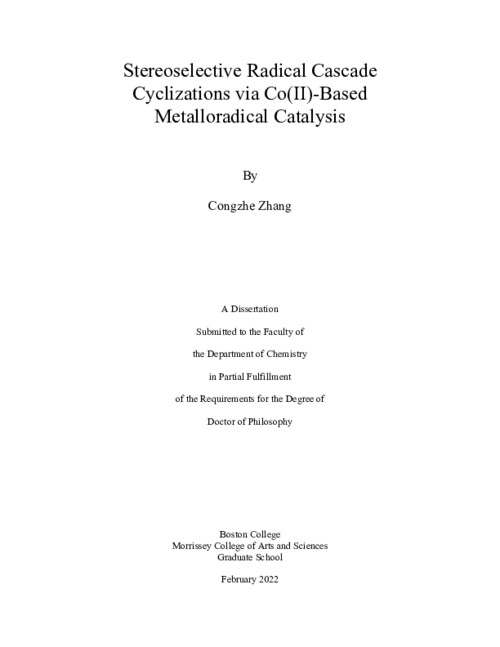 Stereoselective Radical Cascade Cyclizations via Co(II)-Based Metalloradical Catalysis

By

Congzhe Zhang

A Dissertation

Submitted to the Faculty of

the Department of Chemistry

in Partial Fulfillment

of the Requirements for the Degree of

Doctor of Philosophy

Boston College
Morrissey College of Arts and Sciences
Graduate School

February 2022